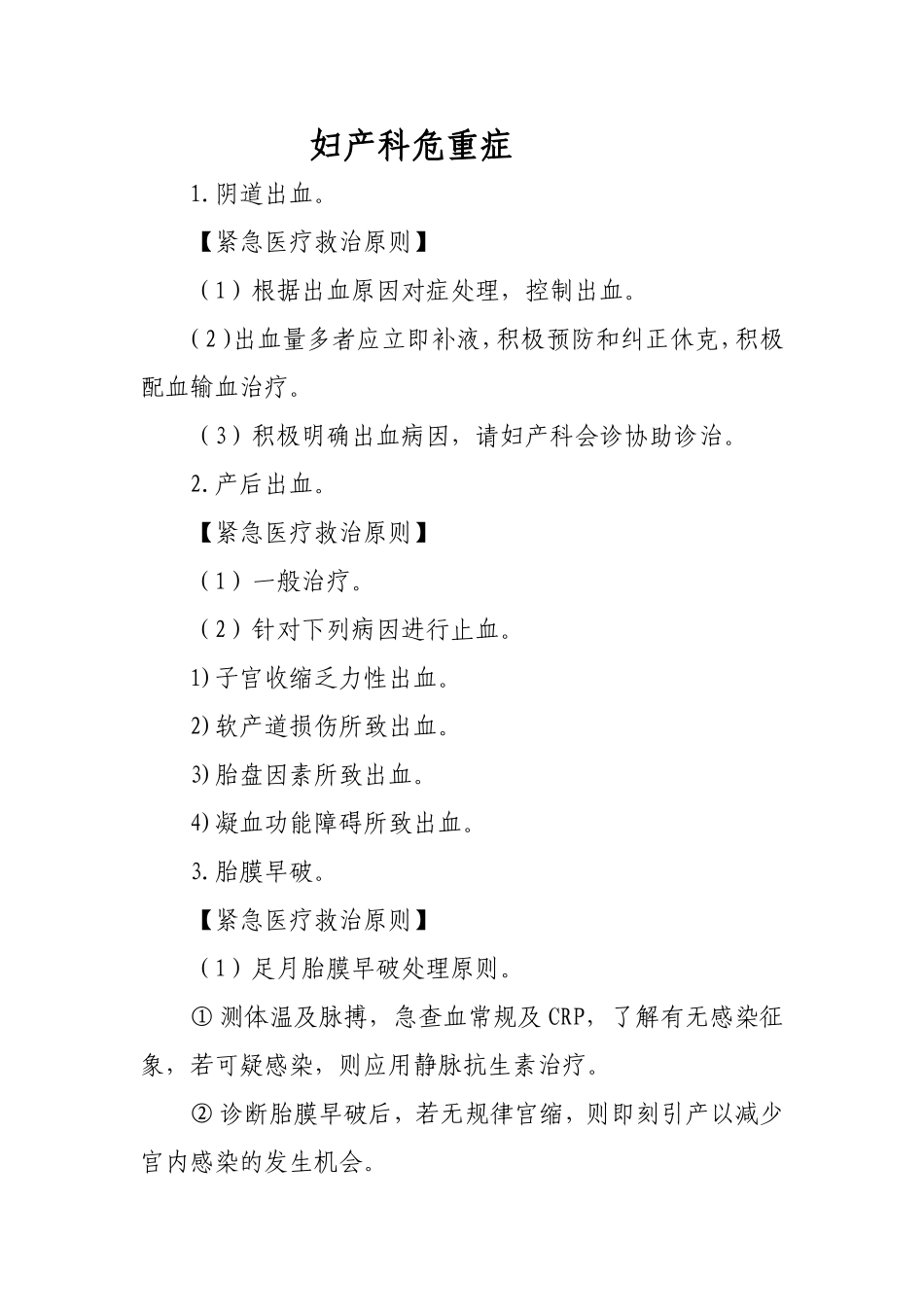 妇产科危重症

1.阴道出血。

【紧急医疗救治原则】

（1）根据出血原因对症处理，控制出血。

（2）出血量多者应立即补液，积极预防和纠正休克，积极配血输血治疗。

（3）积极明确出血病因，请妇产科会诊协助诊治。

2.产后出血。

【紧急医疗救治原则】

（1）一般治疗。

（2）针对下列病因进行止血。

1)子宫收缩乏力性出血。

2)软产道损伤所致出血。

3)胎盘因素所致出血。

4)凝血功能障碍所致出血。

3.胎膜早破。

【紧急医疗救治原则】

（1）足月胎膜早破处理原则。

①测体温及脉搏，急查血常规及CRP，了解有无感染征象，若可疑感染，则应用静脉抗生素治疗。

②诊断胎膜早破后，若无规律宫缩，则即刻引产以减少宫内感染的发生机会。